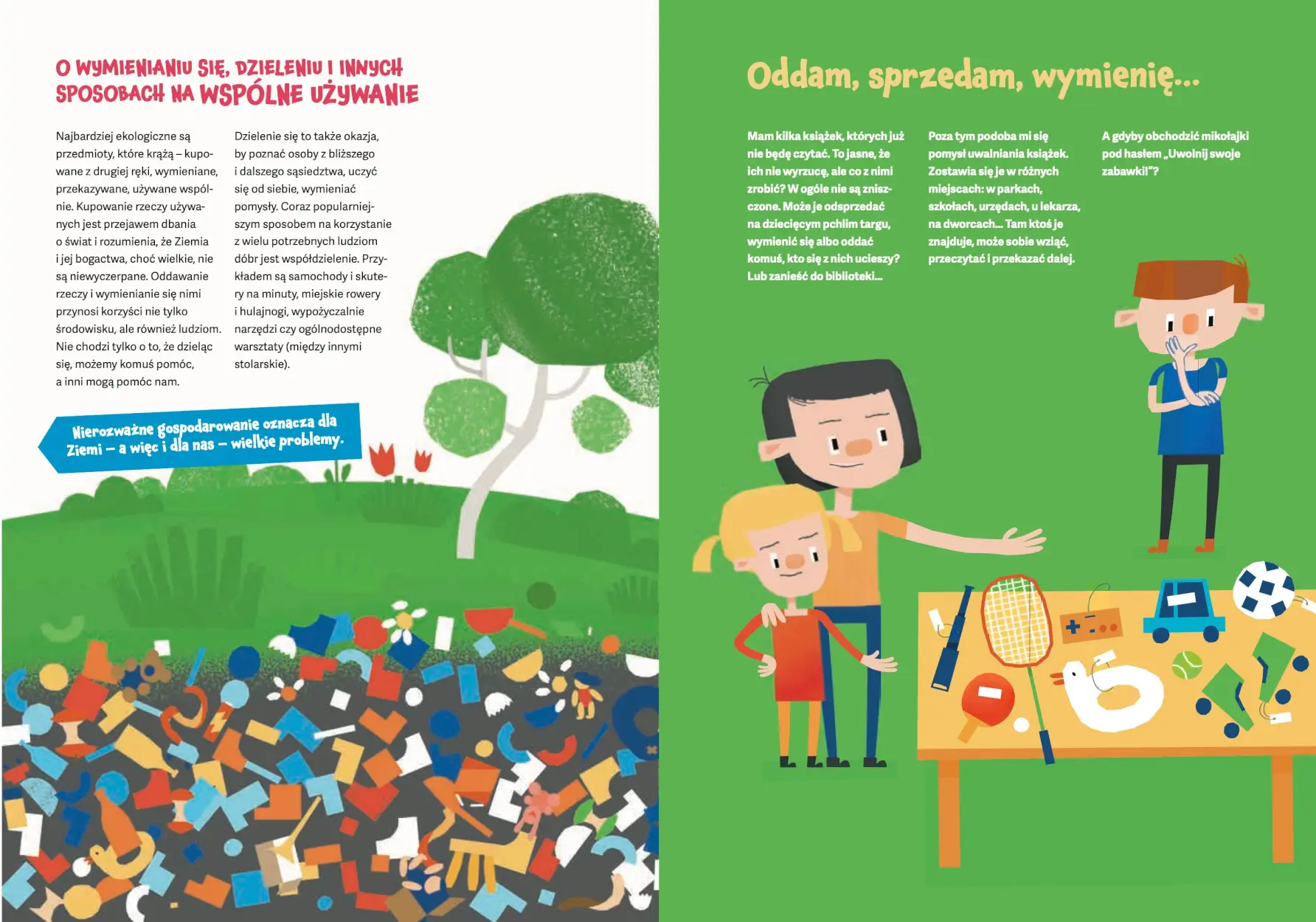 O WYMIENIANIU SIĘ, DZIELENIU I INNYCH SPOSOBACH NA WSPÓLNE UŻYWANIE

Najbardziej ekologiczne są przedmioty, które krążą – kupowane z drugiej ręki, wymieniane, przekazywane, używane wspólnie. Kupowanie rzeczy używanych jest przejawem dbania o świat i rozumienia, że Ziemia i jej bogactwa, choć wielkie, nie są niewyczerpane. Oddawanie rzeczy i wymienianie się nimi przynosi korzyści nie tylko środowisku, ale również ludziom. Nie chodzi tylko o to, że dzieląc się, możemy komuś pomóc, a inni mogą pomóc nam.

Dzielenie się to także okazja, by poznać osoby z bliższego i dalszego sąsiedztwa, uczyć się od siebie, wymieniać pomysły. Coraz popularniejszym sposobem na korzystanie z wielu potrzebnych ludziom dóbr jest współdzielenie. Przykładem są samochody i skutery na minuty, miejskie rowery i hulajnogi, wypożyczalnie narzędzi czy ogólnodostępne warsztaty (między innymi stolarskie).

Nierozważne gospodarowanie oznacza dla Ziemi – a więc i dla nas – wielkie problemy.

Oddam, sprzedam, wymienię...

Mam kilka książek, których już nie będę czytać. To jasne, że ich nie wyrzucę, ale co z nimi zrobić? W ogóle nie są zniszczone. Może je odsprzedać na dziecięcym pchlim targu, wymienić się albo oddać komuś, kto się z nich ucieszy? Lub zanieść do biblioteki...

Poza tym podoba mi się pomysł uwalniania książek. Zostawia się je w różnych miejscach: w parkach, szkołach, urzędach, u lekarza, na dworcach... Tam ktoś je znajduje, może sobie wziąć, przeczytać i przekazać dalej.

A gdyby obchodzić mikołajki pod hasłem „Uwolnij swoje zabawki!"?